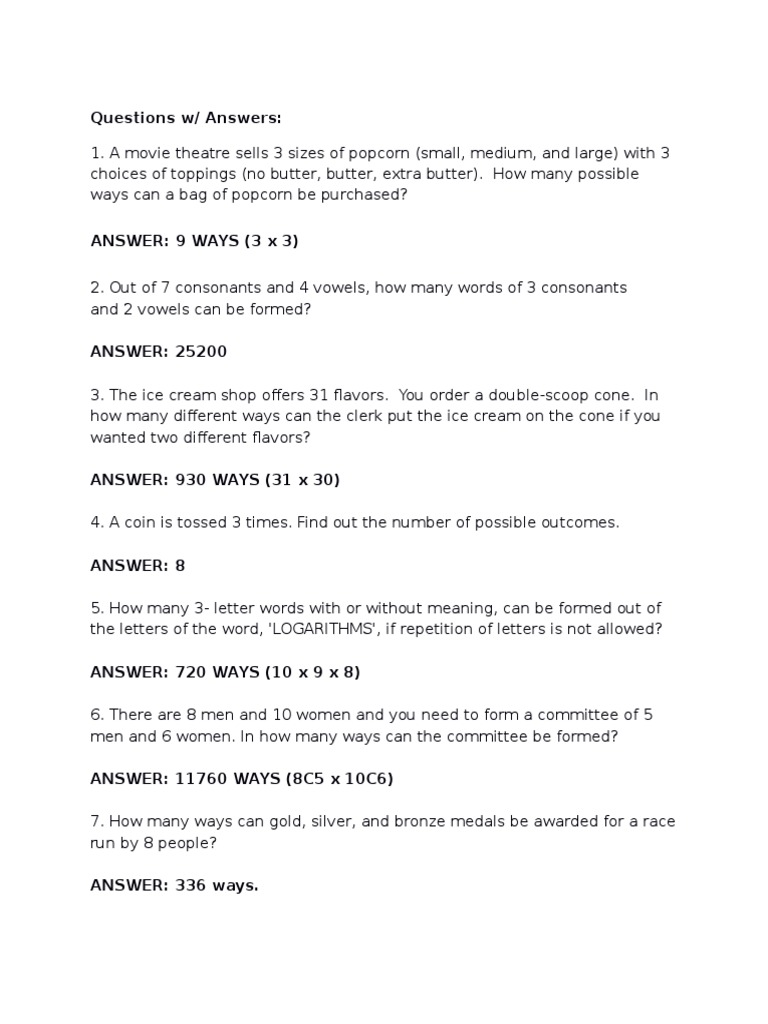 Questions w/ Answers:

1. A movie theatre sells 3 sizes of popcorn (small, medium, and large) with 3 choices of toppings (no butter, butter, extra butter). How many possible ways can a bag of popcorn be purchased?

ANSWER: 9 WAYS (3 x 3)

2. Out of 7 consonants and 4 vowels, how many words of 3 consonants and 2 vowels can be formed?

ANSWER: 25200

3. The ice cream shop offers 31 flavors. You order a double-scoop cone. In how many different ways can the clerk put the ice cream on the cone if you wanted two different flavors?

ANSWER: 930 WAYS (31 x 30)

4. A coin is tossed 3 times. Find out the number of possible outcomes.

ANSWER: 8

5. How many 3- letter words with or without meaning, can be formed out of the letters of the word, 'LOGARITHMS', if repetition of letters is not allowed?

ANSWER: 720 WAYS (10 x 9 x 8)

6. There are 8 men and 10 women and you need to form a committee of 5 men and 6 women. In how many ways can the committee be formed?

ANSWER: 11760 WAYS (8C5 x 10C6)

7. How many ways can gold, silver, and bronze medals be awarded for a race run by 8 people?

ANSWER: 336 ways.